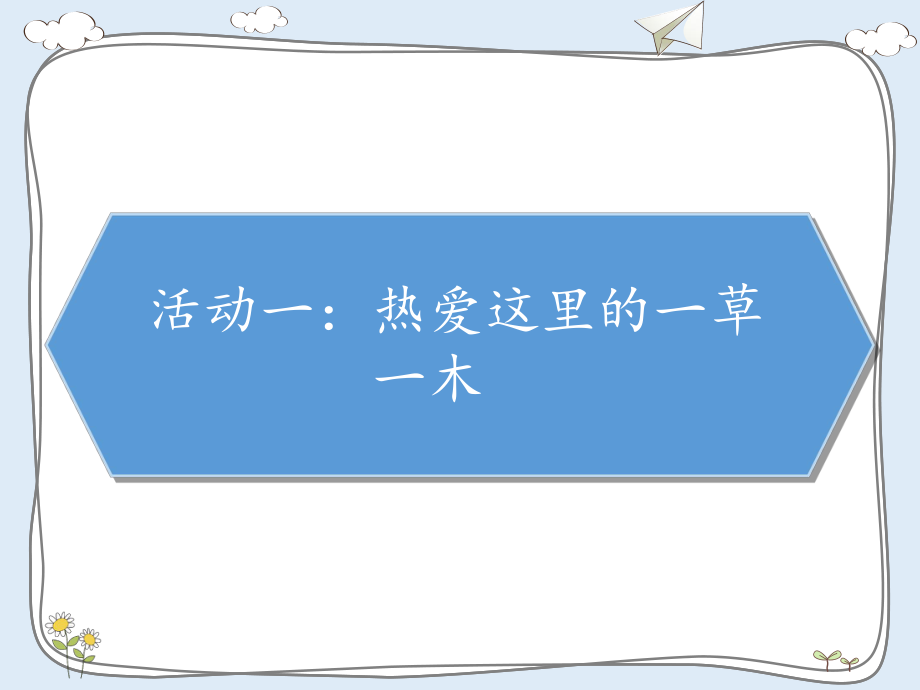 活动一：热爱这里的一草一木